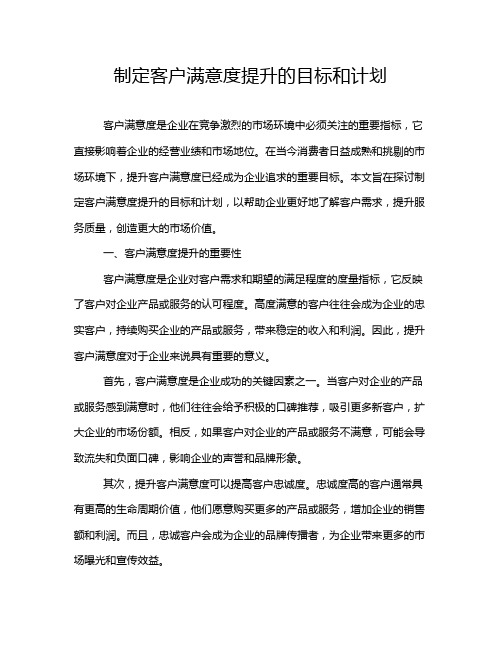 制定客户满意度提升的目标和计划

客户满意度是企业在竞争激烈的市场环境中必须关注的重要指标，它直接影响着企业的经营业绩和市场地位。在当今消费者日益成熟和挑剔的市场环境下，提升客户满意度已经成为企业追求的重要目标。本文旨在探讨制定客户满意度提升的目标和计划，以帮助企业更好地了解客户需求，提升服务质量，创造更大的市场价值。

一、客户满意度提升的重要性

客户满意度是企业对客户需求和期望的满足程度的度量指标，它反映了客户对企业产品或服务的认可程度。高度满意的客户往往会成为企业的忠实客户，持续购买企业的产品或服务，带来稳定的收入和利润。因此，提升客户满意度对于企业来说具有重要的意义。

首先，客户满意度是企业成功的关键因素之一。当客户对企业的产品或服务感到满意时，他们往往会给予积极的口碑推荐，吸引更多新客户，扩大企业的市场份额。相反，如果客户对企业的产品或服务不满意，可能会导致流失和负面口碑，影响企业的声誉和品牌形象。

其次，提升客户满意度可以提高客户忠诚度。忠诚度高的客户通常具有更高的生命周期价值，他们愿意购买更多的产品或服务，增加企业的销售额和利润。而且，忠诚客户会成为企业的品牌传播者，为企业带来更多的市场曝光和宣传效益。